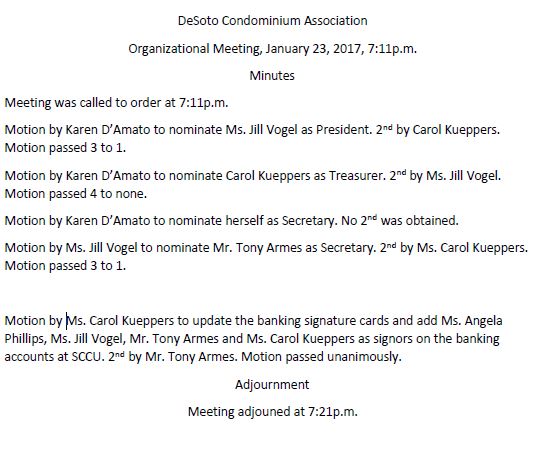 DeSoto Condominium Association

Organizational Meeting, January 23, 2017, 7:11p.m.

Minutes

Meeting was called to order at 7:11p.m.

Motion by Karen D'Amato to nominate Ms. Jill Vogel as President. 2$^{nd}$ by Carol Kueppers. Motion passed 3 to 1.

Motion by Karen D'Amato to nominate Carol Kueppers as Treasurer. 2$^{nd}$ by Ms. Jill Vogel. Motion passed 4 to none.

Motion by Karen D'Amato to nominate herself as Secretary. No 2$^{nd}$ was obtained.

Motion by Ms. Jill Vogel to nominate Mr. Tony Armes as Secretary. 2$^{nd}$ by Ms. Carol Kueppers. Motion passed 3 to 1.

Motion by Ms. Carol Kueppers to update the banking signature cards and add Ms. Angela Phillips, Ms. Jill Vogel, Mr. Tony Armes and Ms. Carol Kueppers as signors on the banking accounts at SCCU. 2$^{nd}$ by Mr. Tony Armes. Motion passed unanimously.

Adjournment

Meeting adjouned at 7:21p.m.